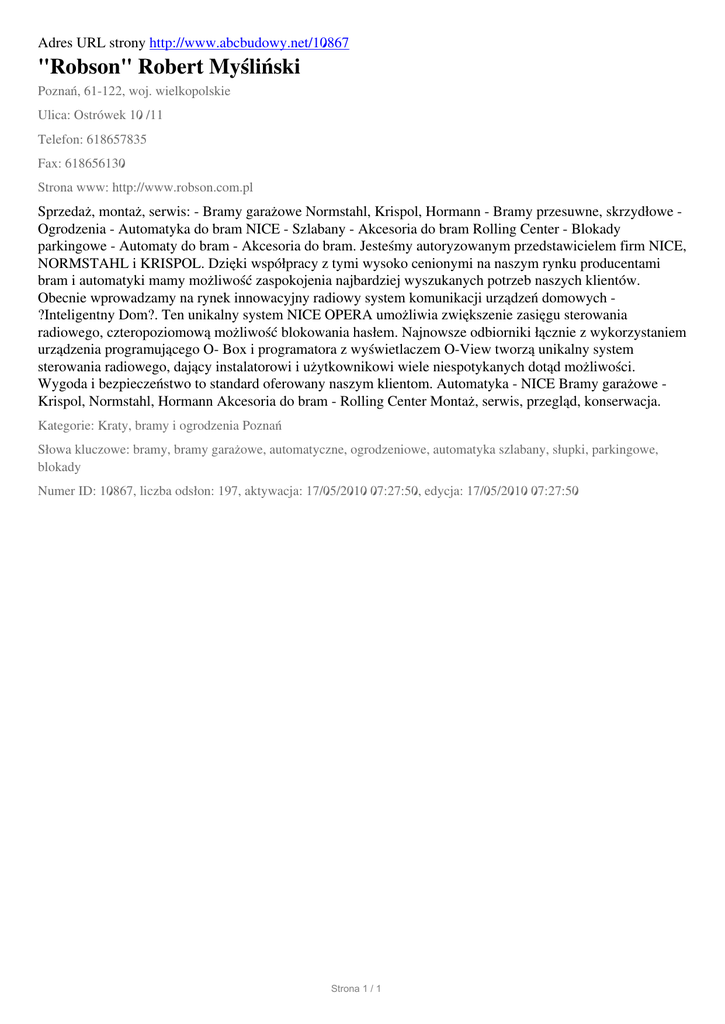 Adres URL strony http://www.abcbudowy.net/10867

"Robson" Robert Myśliński

Poznań, 61-122, woj. wielkopolskie

Ulica: Ostrówek 10 /11

Telefon: 618657835

Fax: 618656130

Strona www: http://www.robson.com.pl

Sprzedaż, montaż, serwis: - Bramy garażowe Normstahl, Krispol, Hormann - Bramy przesuwne, skrzydłowe - Ogrodzenia - Automatyka do bram NICE - Szlabany - Akcesoria do bram Rolling Center - Blokady parkingowe - Automaty do bram - Akcesoria do bram. Jesteśmy autoryzowanym przedstawicielem firm NICE, NORMSTAHL i KRISPOL. Dzięki współpracy z tymi wysoko cenionymi na naszym rynku producentami bram i automatyki mamy możliwość zaspokojenia najbardziej wyszukanych potrzeb naszych klientów. Obecnie wprowadzamy na rynek innowacyjny radiowy system komunikacji urządzeń domowych - ?Inteligentny Dom?. Ten unikalny system NICE OPERA umożliwia zwiększenie zasięgu sterowania radiowego, czteropoziomową możliwość blokowania hasłem. Najnowsze odbiorniki łącznie z wykorzystaniem urządzenia programującego O- Box i programatora z wyświetlaczem O-View tworzą unikalny system sterowania radiowego, dający instalatorowi i użytkownikowi wiele niespotykanych dotąd możliwości. Wygoda i bezpieczeństwo to standard oferowany naszym klientom. Automatyka - NICE Bramy garażowe - Krispol, Normstahl, Hormann Akcesoria do bram - Rolling Center Montaż, serwis, przegląd, konserwacja.

Kategorie: Kraty, bramy i ogrodzenia Poznań

Słowa kluczowe: bramy, bramy garażowe, automatyczne, ogrodzeniowe, automatyka szlabany, słupki, parkingowe, blokady

Numer ID: 10867, liczba odsłon: 197, aktywacja: 17/05/2010 07:27:50, edycja: 17/05/2010 07:27:50

Strona 1 / 1